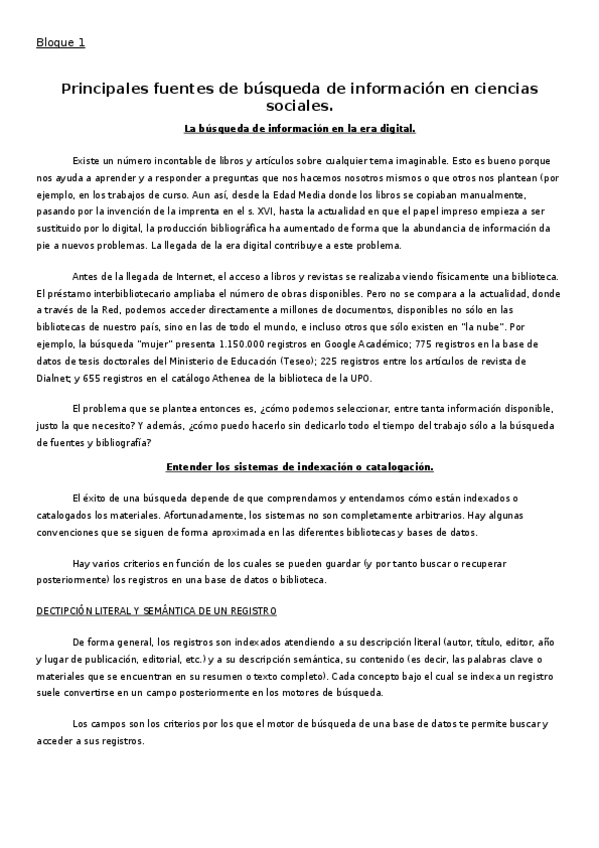 Bloque 1

Principales fuentes de búsqueda de información en ciencias sociales.

La búsqueda de información en la era digital.

Existe un número incontable de libros y artículos sobre cualquier tema imaginable. Esto es bueno porque nos ayuda a aprender y a responder a preguntas que nos hacemos nosotros mismos o que otros nos plantean (por ejemplo, en los trabajos de curso. Aun así, desde la Edad Media donde los libros se copiaban manualmente, pasando por la invención de la imprenta en el s. XVI, hasta la actualidad en que el papel impreso empieza a ser sustituido por lo digital, la producción bibliográfica ha aumentado de forma que la abundancia de información da pie a nuevos problemas. La llegada de la era digital contribuye a este problema.

Antes de la llegada de Internet, el acceso a libros y revistas se realizaba viendo físicamente una biblioteca. El préstamo interbibliotecario ampliaba el número de obras disponibles. Pero no se compara a la actualidad, donde a través de la Red, podemos acceder directamente a millones de documentos, disponibles no sólo en las bibliotecas de nuestro país, sino en las de todo el mundo, e incluso otros que sólo existen en "la nube". Por ejemplo, la búsqueda "mujer" presenta 1.150.000 registros en Google Académico; 775 registros en la base de datos de tesis doctorales del Ministerio de Educación (Teseo); 225 registros entre los artículos de revista de Dialnet; y 655 registros en el catálogo Athenea de la biblioteca de la UPO.

El problema que se plantea entonces es, ¿cómo podemos seleccionar, entre tanta información disponible, justo la que necesito? Y además, ¿cómo puedo hacerlo sin dedicarlo todo el tiempo del trabajo sólo a la búsqueda de fuentes y bibliografía?

Entender los sistemas de indexación o catalogación.

El éxito de una búsqueda depende de que comprendamos y entendamos cómo están indexados o catalogados los materiales. Afortunadamente, los sistemas no son completamente arbitrarios. Hay algunas convenciones que se siguen de forma aproximada en las diferentes bibliotecas y bases de datos.

Hay varios criterios en función de los cuales se pueden guardar (y por tanto buscar o recuperar posteriormente) los registros en una base de datos o biblioteca.

DECTIPCIÓN LITERAL Y SEMÁNTICA DE UN REGISTRO

De forma general, los registros son indexados atendiendo a su descripción literal (autor, título, editor, año y lugar de publicación, editorial, etc.) y a su descripción semántica, su contenido (es decir, las palabras clave o materiales que se encuentran en su resumen o texto completo). Cada concepto bajo el cual se indexa un registro suele convertirse en un campo posteriormente en los motores de búsqueda.

Los campos son los criterios por los que el motor de búsqueda de una base de datos te permite buscar y acceder a sus registros.